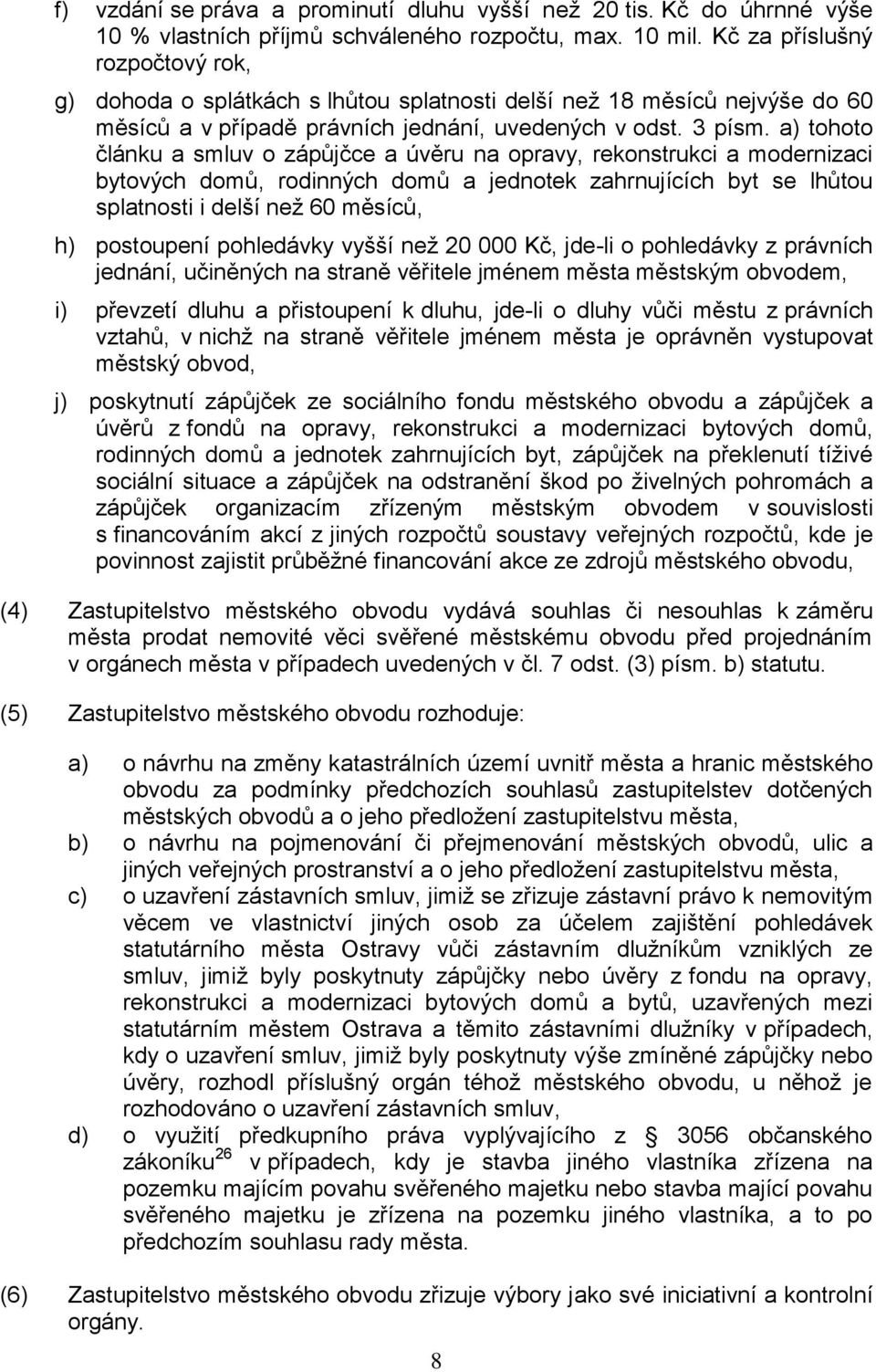 f) vzdání se práva a prominutí dluhu vyšší než 20 tis. Kč do úhrnné výše 10 % vlastních příjmů schváleného rozpočtu, max. 10 mil. Kč za příslušný rozpočtový rok,

g) dohoda o splátkách s lhůtou splatnosti delší než 18 měsíců nejvýše do 60 měsíců a v případě právních jednání, uvedených v odst. 3 písm. a) tohoto článku a smluv o zápůjčce a úvěru na opravy, rekonstrukci a modernizaci bytových domů, rodinných domů a jednotek zahrnujících byt se lhůtou splatnosti i delší než 60 měsíců,

h) postoupení pohledávky vyšší než 20 000 Kč, jde-li o pohledávky z právních jednání, učiněných na straně věřitele jménem města městským obvodem,

i) převzetí dluhu a přistoupení k dluhu, jde-li o dluhy vůči městu z právních vztahů, v nichž na straně věřitele jménem města je oprávněn vystupovat městský obvod,

j) poskytnutí zápůjček ze sociálního fondu městského obvodu a zápůjček a úvěrů z fondů na opravy, rekonstrukci a modernizaci bytových domů, rodinných domů a jednotek zahrnujících byt, zápůjček na překlenutí tíživé sociální situace a zápůjček na odstranění škod po živelných pohromách a zápůjček organizacím zřízeným městským obvodem v souvislosti s financováním akcí z jiných rozpočtů soustavy veřejných rozpočtů, kde je povinnost zajistit průběžné financování akce ze zdrojů městského obvodu,

(4) Zastupitelstvo městského obvodu vydává souhlas či nesouhlas k záměru města prodat nemovité věci svěřené městskému obvodu před projednáním v orgánech města v případech uvedených v čl. 7 odst. (3) písm. b) statutu.

(5) Zastupitelstvo městského obvodu rozhoduje:

a) o návrhu na změny katastrálních území uvnitř města a hranic městského obvodu za podmínky předchozích souhlasů zastupitelstev dotčených městských obvodů a o jeho předložení zastupitelstvu města,

b) o návrhu na pojmenování či přejmenování městských obvodů, ulic a jiných veřejných prostranství a o jeho předložení zastupitelstvu města,

c) o uzavření zástavních smluv, jimiž se zřizuje zástavní právo k nemovitým věcem ve vlastnictví jiných osob za účelem zajištění pohledávek statutárního města Ostravy vůči zástavním dlužníkům vzniklých ze smluv, jimiž byly poskytnuty zápůjčky nebo úvěry z fondu na opravy, rekonstrukci a modernizaci bytových domů a bytů, uzavřených mezi statutárním městem Ostrava a těmito zástavními dlužníky v případech, kdy o uzavření smluv, jimiž byly poskytnuty výše zmíněné zápůjčky nebo úvěry, rozhodl příslušný orgán téhož městského obvodu, u něhož je rozhodováno o uzavření zástavních smluv,

d) o využití předkupního práva vyplývajícího z § 3056 občanského zákoníku$^{26}$ v případech, kdy je stavba jiného vlastníka zřízena na pozemku majícím povahu svěřeného majetku nebo stavba mající povahu svěřeného majetku je zřízena na pozemku jiného vlastníka, a to po předchozím souhlasu rady města.

(6) Zastupitelstvo městského obvodu zřizuje výbory jako své iniciativní a kontrolní orgány.

8